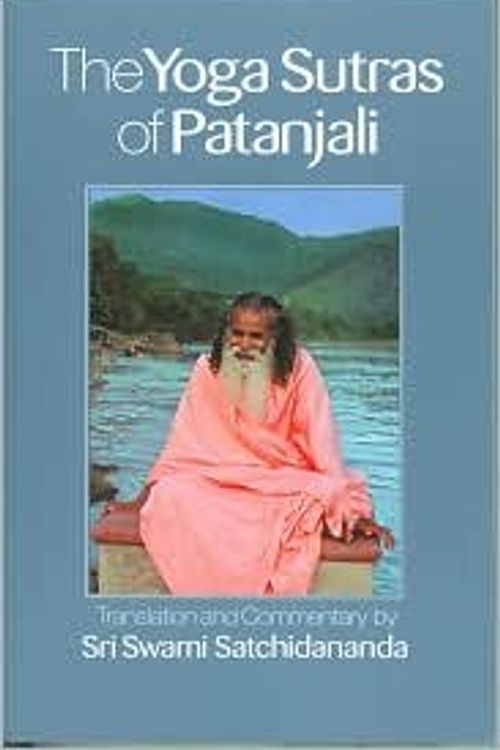 The Yoga Sutras of Patanjali

Translation and Commentary by
Sri Swami Satchidananda